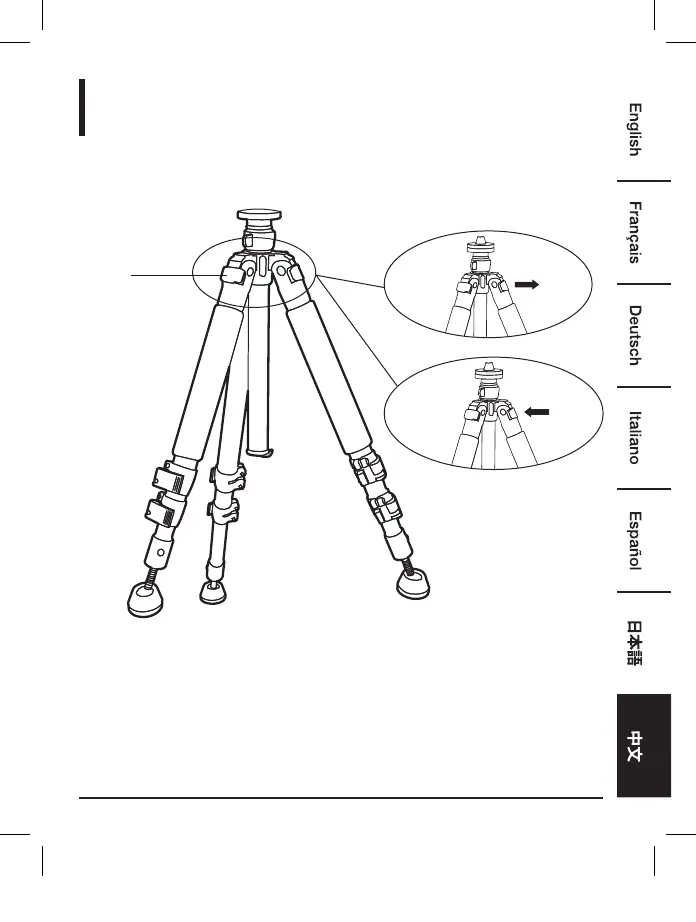 English

Français

Deutsch

Italiano

Español

日本語

中文